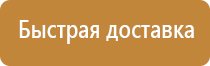 Быстрая доставка